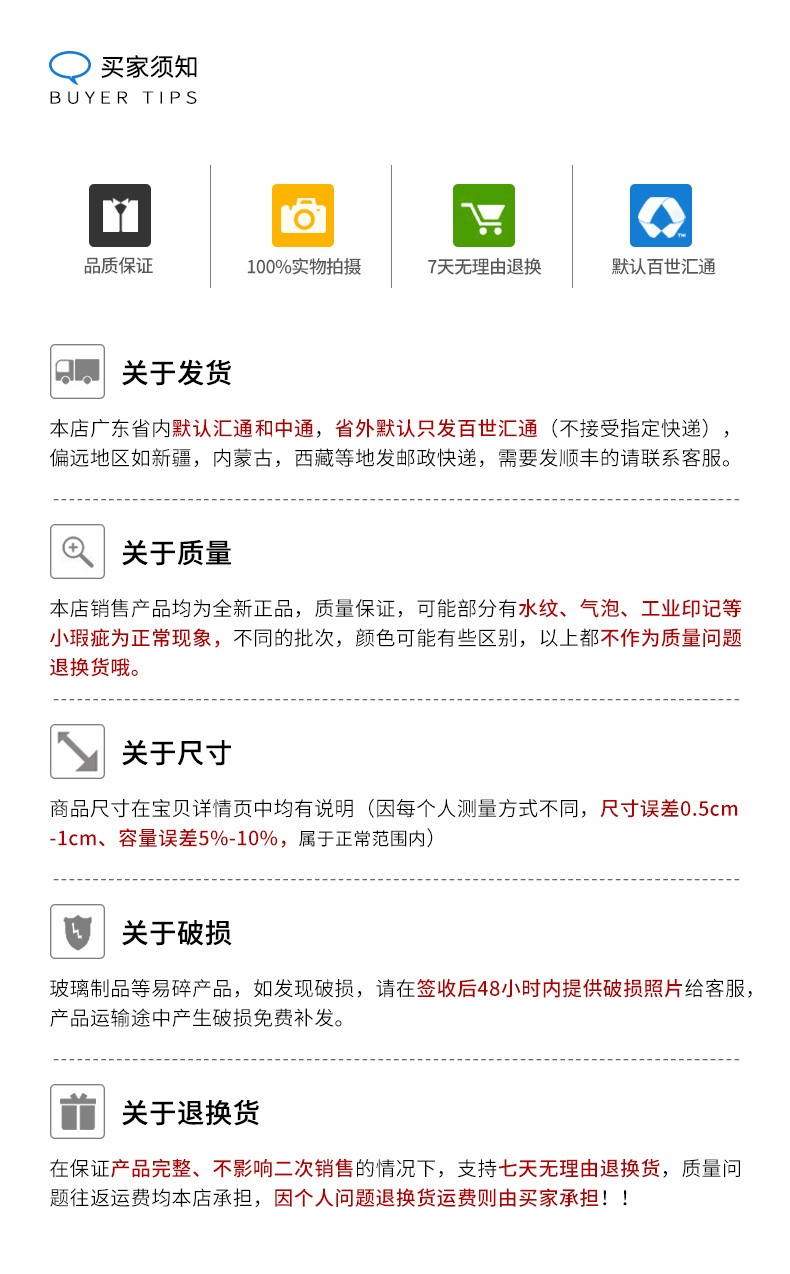 买家须知
BUYER TIPS

品质保证

100%实物拍摄

7天无理由退换

默认百世汇通

关于发货

本店广东省内默认汇通和中通，省外默认只发百世汇通（不接受指定快递），偏远地区如新疆，内蒙古，西藏等地发邮政快递，需要发顺丰的请联系客服。

关于质量

本店销售产品均为全新正品，质量保证，可能部分有水纹、气泡、工业印记等小瑕疵为正常现象，不同的批次，颜色可能有些区别，以上都不作为质量问题退换货哦。

关于尺寸

商品尺寸在宝贝详情页中均有说明（因每个人测量方式不同，尺寸误差0.5cm-1cm、容量误差5%-10%，属于正常范围内）

关于破损

玻璃制品等易碎产品，如发现破损，请在签收后48小时内提供破损照片给客服，产品运输途中产生破损免费补发。

关于退换货

在保证产品完整、不影响二次销售的情况下，支持七天无理由退换货，质量问题往返运费均本店承担，因个人问题退换货运费则由买家承担！！